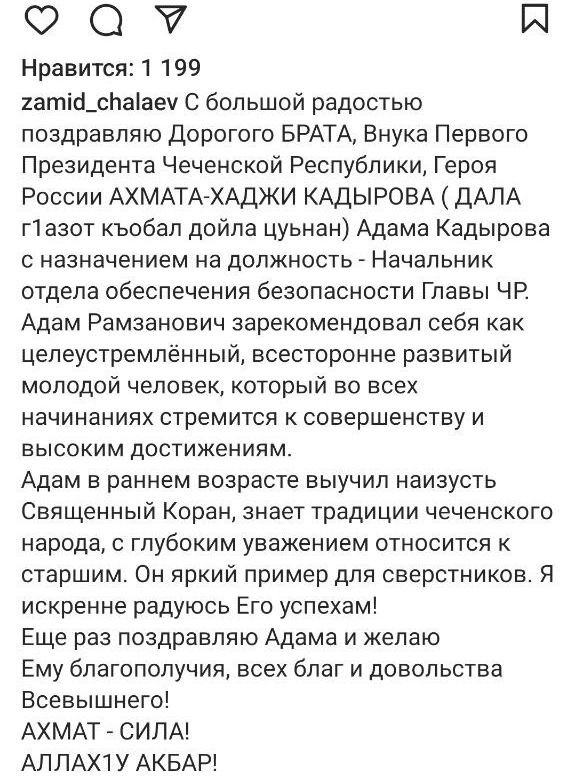 Нравится: 1 199

zamid_chalaev С большой радостью поздравляю Дорогого БРАТА, Внука Первого Президента Чеченской Республики, Героя России АХМАТА-ХАДЖИ КАДЫРОВА ( ДАЛА г1азот къобал дойла цуьнан) Адама Кадырова с назначением на должность - Начальник отдела обеспечения безопасности Главы ЧР.
Адам Рамзанович зарекомендовал себя как целеустремлённый, всесторонне развитый молодой человек, который во всех начинаниях стремится к совершенству и высоким достижениям.
Адам в раннем возрасте выучил наизусть Священный Коран, знает традиции чеченского народа, с глубоким уважением относится к старшим. Он яркий пример для сверстников. Я искренне радуюсь Его успехам!
Еще раз поздравляю Адама и желаю Ему благополучия, всех благ и довольства Всевышнего!
АХМАТ - СИЛА!
АЛЛАХ1У АКБАР!